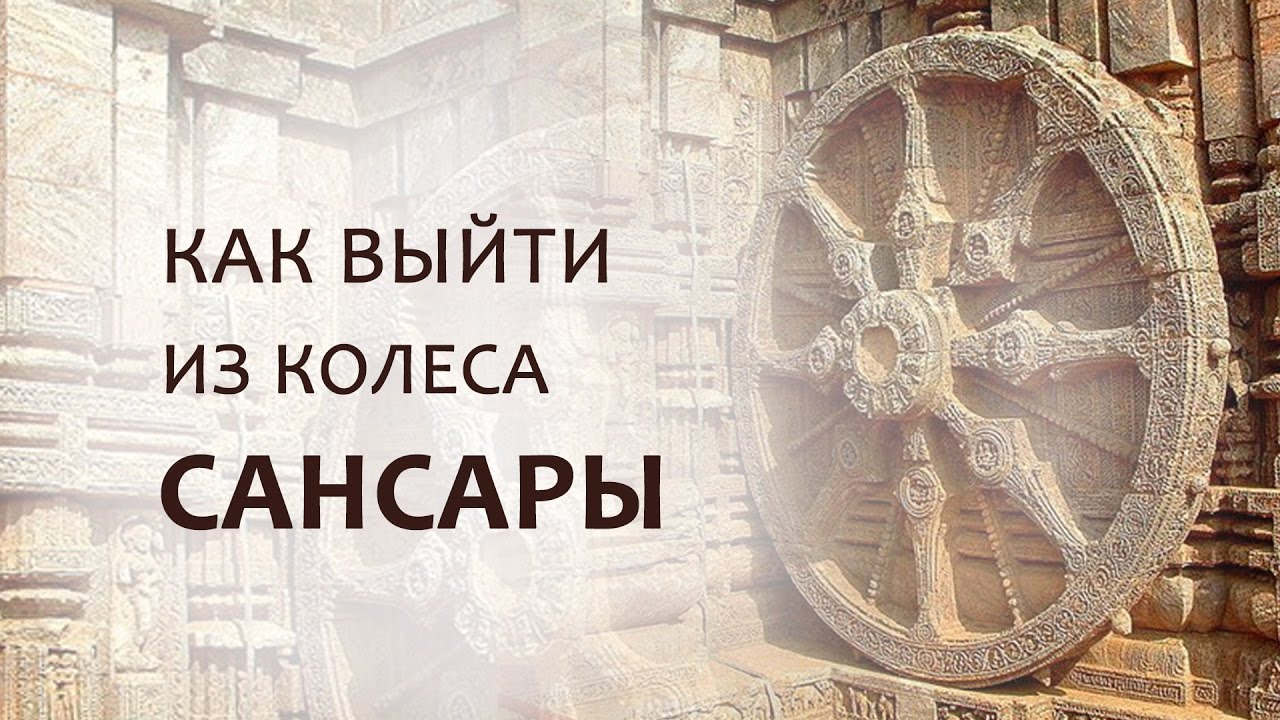 КАК ВЫЙТИ
ИЗ КОЛЕСА
САНСАРЫ